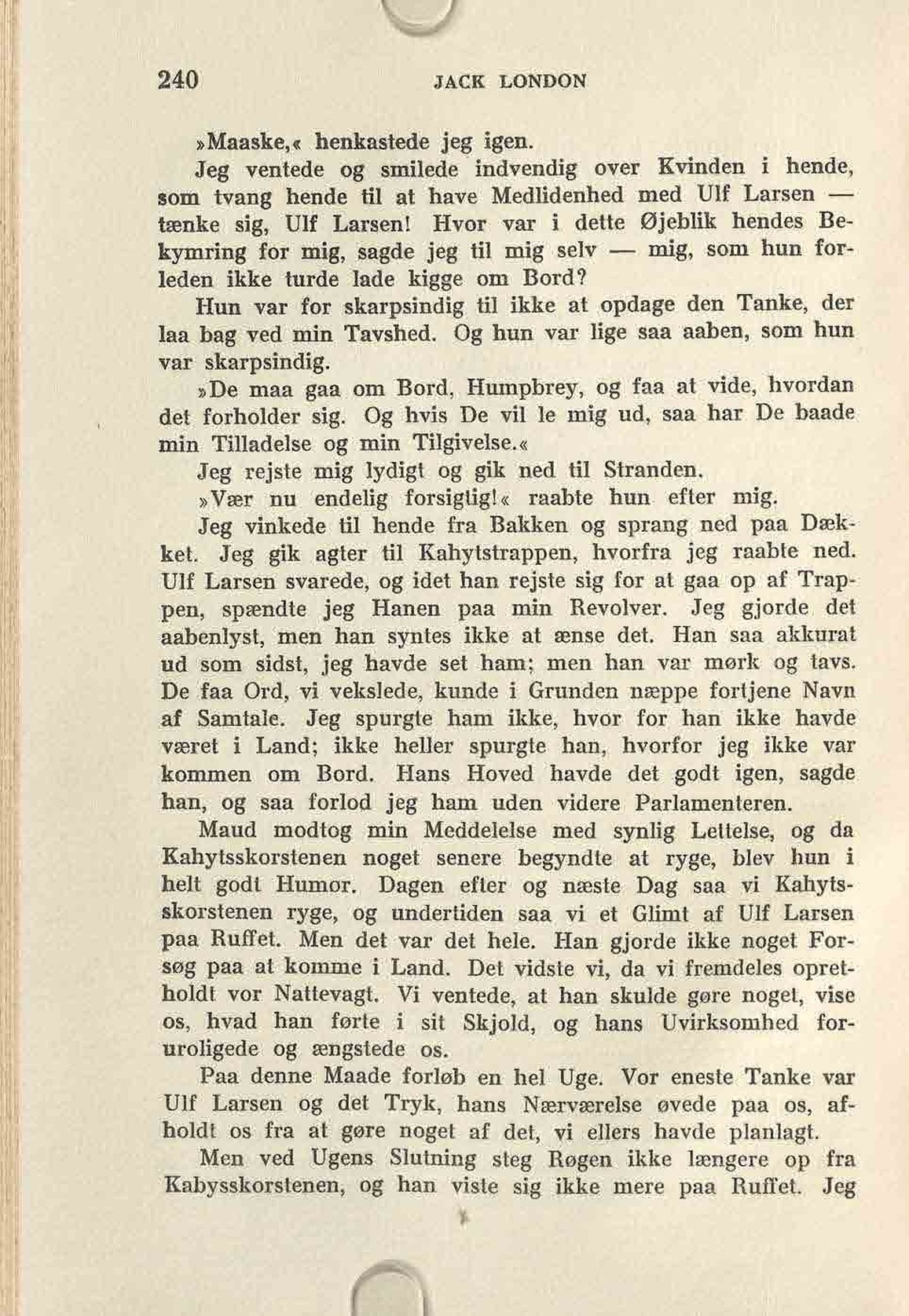 240 JACK LONDON

»Maaske,« henkastede jeg igen.

Jeg ventede og smilede indvendig over Kvinden i hende, som tvang hende til at have Medlidenhed med Ulf Larsen — tænke sig, Ulf Larsen! Hvor var i dette Øjeblik hendes Bekymring for mig, sagde jeg til mig selv — mig, som hun forleden ikke turde lade kigge om Bord?

Hun var for skarpsindig til ikke at opdage den Tanke, der laa bag ved min Tavshed. Og hun var lige saa aaben, som hun var skarpsindig.

»De maa gaa om Bord, Humpbrey, og faa at vide, hvordan det forholder sig. Og hvis De vil le mig ud, saa har De baade min Tilladelse og min Tilgivelse.«

Jeg rejste mig lydigt og gik ned til Stranden.

»Vær nu endelig forsigtig!« raabte hun efter mig.

Jeg vinkede til hende fra Bakken og sprang ned paa Dækket. Jeg gik agter til Kahytstrappen, hvorfra jeg raabte ned. Ulf Larsen svarede, og idet han rejste sig for at gaa op af Trappen, spændte jeg Hanen paa min Revolver. Jeg gjorde det aabenlyst, men han syntes ikke at ænse det. Han saa akkurat ud som sidst, jeg havde set ham; men han var mørk og tavs. De faa Ord, vi vekslede, kunde i Grunden næppe fortjene Navn af Samtale. Jeg spurgte ham ikke, hvor for han ikke havde været i Land; ikke heller spurgte han, hvorfor jeg ikke var kommen om Bord. Hans Hoved havde det godt igen, sagde han, og saa forlod jeg ham uden videre Parlamenteren.

Maud modtog min Meddelelse med synlig Lettelse, og da Kahytsskorstenen noget senere begyndte at ryge, blev hun i helt godt Humor. Dagen efter og næste Dag saa vi Kahytsskorstenen ryge, og undertiden saa vi et Glimt af Ulf Larsen paa Ruffet. Men det var det hele. Han gjorde ikke noget Forsøg paa at komme i Land. Det vidste vi, da vi fremdeles opretholdt vor Nattevagt. Vi ventede, at han skulde gøre noget, vise os, hvad han førte i sit Skjold, og hans Uvirksomhed foruroligede og ængstede os.

Paa denne Maade forløb en hel Uge. Vor eneste Tanke var Ulf Larsen og det Tryk, hans Nærværelse øvede paa os, afholdt os fra at gøre noget af det, vi ellers havde planlagt.

Men ved Ugens Slutning steg Røgen ikke længere op fra Kabysskorstenen, og han viste sig ikke mere paa Ruffet. Jeg